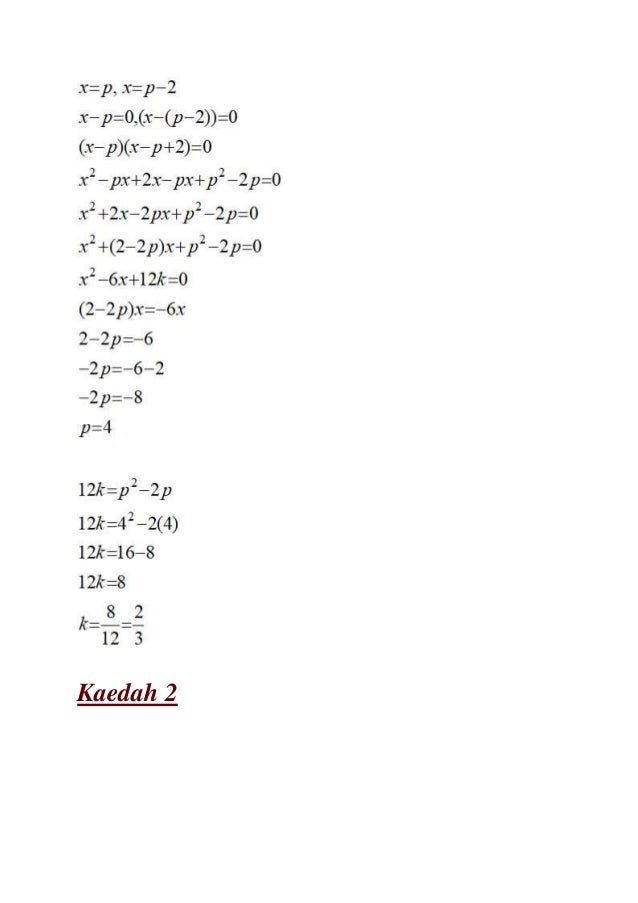 $x=p, x=p-2$

$x-p=0,(x-(p-2))=0$

$(x-p)(x-p+2)=0$

$x^2-px+2x-px+p^2-2p=0$

$x^2+2x-2px+p^2-2p=0$

$x^2+(2-2p)x+p^2-2p=0$

$x^2-6x+12k=0$

$(2-2p)x=-6x$

$2-2p=-6$

$-2p=-6-2$

$-2p=-8$

$p=4$

$12k=p^2-2p$

$12k=4^2-2(4)$

$12k=16-8$

$12k=8$

$k=\frac{8}{12}=\frac{2}{3}$

Kaedah 2